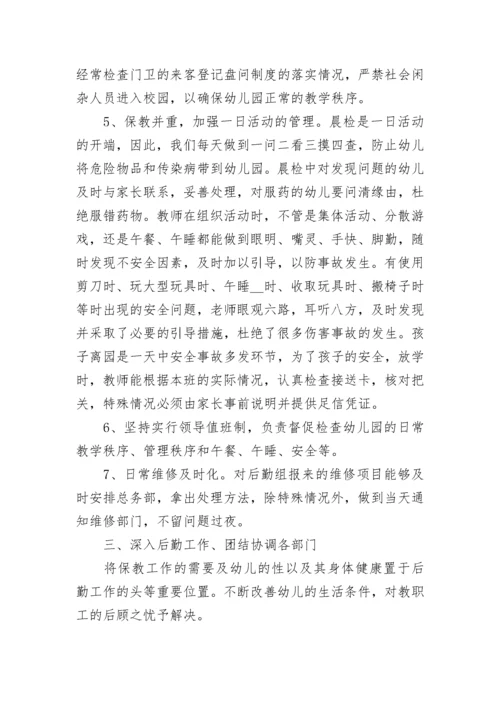 经常检查门卫的来客登记盘问制度的落实情况，严禁社会闲杂人员进入校园，以确保幼儿园正常的教学秩序。

5、保教并重，加强一日活动的管理。晨检是一日活动的开端，因此，我们每天做到一问二看三摸四查，防止幼儿将危险物品和传染病带到幼儿园。晨检中对发现问题的幼儿及时与家长联系，妥善处理，对服药的幼儿要问清缘由，杜绝服错药物。教师在组织活动时，不管是集体活动、分散游戏，还是午餐、午睡都能做到眼明、嘴灵、手快、脚勤，随时发现不安全因素，及时加以引导，以防事故发生。有使用剪刀时、玩大型玩具时、午睡__时、收取玩具时、搬椅子时等时出现的安全问题，老师眼观六路，耳听八方，及时发现并采取了必要的引导措施，杜绝了很多伤害事故的发生。孩子离园是一天中安全事故多发环节，为了孩子的安全，放学时，教师能根据本班的实际情况，认真检查接送卡，核对把关，特殊情况必须由家长事前说明并提供足信凭证。

6、坚持实行领导值班制，负责督促检查幼儿园的日常教学秩序、管理秩序和午餐、午睡、安全等。

7、日常维修及时化。对后勤组报来的维修项目能够及时安排总务部，拿出处理方法，除特殊情况外，做到当天通知维修部门，不留问题过夜。

三、深入后勤工作、团结协调各部门

将保教工作的需要及幼儿的性以及其身体健康置于后勤工作的头等重要位置。不断改善幼儿的生活条件，对教职工的后顾之忧予解决。